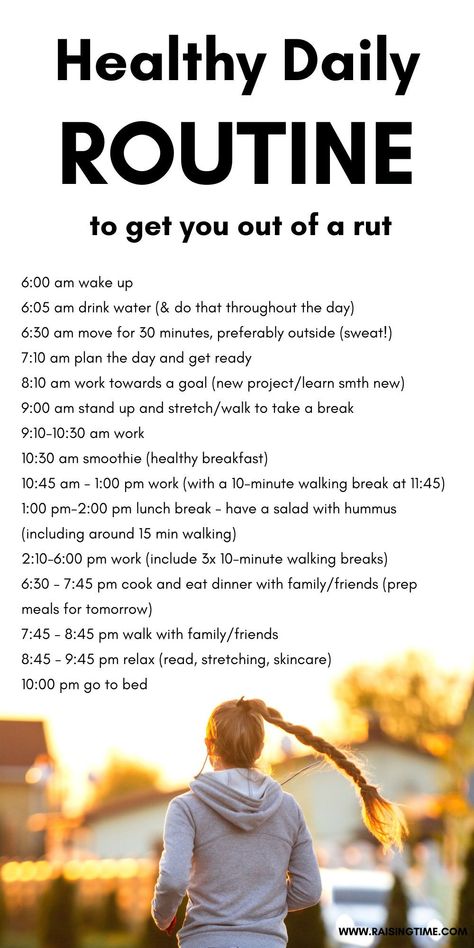 Healthy Daily
ROUTINE
to get you out of a rut

6:00 am wake up
6:05 am drink water (& do that throughout the day)
6:30 am move for 30 minutes, preferably outside (sweat!)
7:10 am plan the day and get ready
8:10 am work towards a goal (new project/learn smth new)
9:00 am stand up and stretch/walk to take a break
9:10-10:30 am work
10:30 am smoothie (healthy breakfast)
10:45 am - 1:00 pm work (with a 10-minute walking break at 11:45)
1:00 pm-2:00 pm lunch break - have a salad with hummus (including around 15 min walking)
2:10-6:00 pm work (include 3x 10-minute walking breaks)
6:30 - 7:45 pm cook and eat dinner with family/friends (prep meals for tomorrow)
7:45 - 8:45 pm walk with family/friends
8:45 - 9:45 pm relax (read, stretching, skincare)
10:00 pm go to bed

WWW.RAISINGTIME.COM